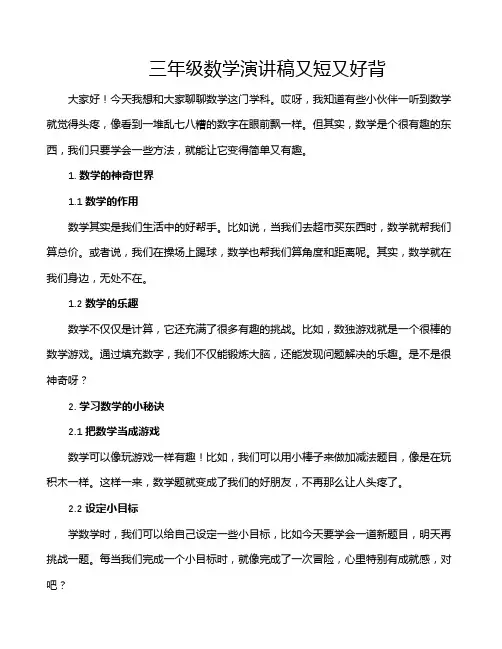 三年级数学演讲稿又短又好背

大家好！今天我想和大家聊聊数学这门学科。哎呀，我知道有些小伙伴一听到数学就觉得头疼，像看到一堆乱七八糟的数字在眼前飘一样。但其实，数学是个很有趣的东西，我们只要学会一些方法，就能让它变得简单又有趣。

1. 数学的神奇世界

1.1 数学的作用

数学其实是我们生活中的好帮手。比如说，当我们去超市买东西时，数学就帮我们算总价。或者说，我们在操场上踢球，数学也帮我们算角度和距离呢。其实，数学就在我们身边，无处不在。

1.2 数学的乐趣

数学不仅仅是计算，它还充满了很多有趣的挑战。比如，数独游戏就是一个很棒的数学游戏。通过填充数字，我们不仅能锻炼大脑，还能发现问题解决的乐趣。是不是很神奇呀？

2. 学习数学的小秘诀

2.1 把数学当成游戏

数学可以像玩游戏一样有趣！比如，我们可以用小棒子来做加减法题目，像是在玩积木一样。这样一来，数学题就变成了我们的好朋友，不再那么让人头疼了。

2.2 设定小目标

学数学时，我们可以给自己设定一些小目标，比如今天要学会一道新题目，明天再挑战一题。每当我们完成一个小目标时，就像完成了一次冒险，心里特别有成就感，对吧？